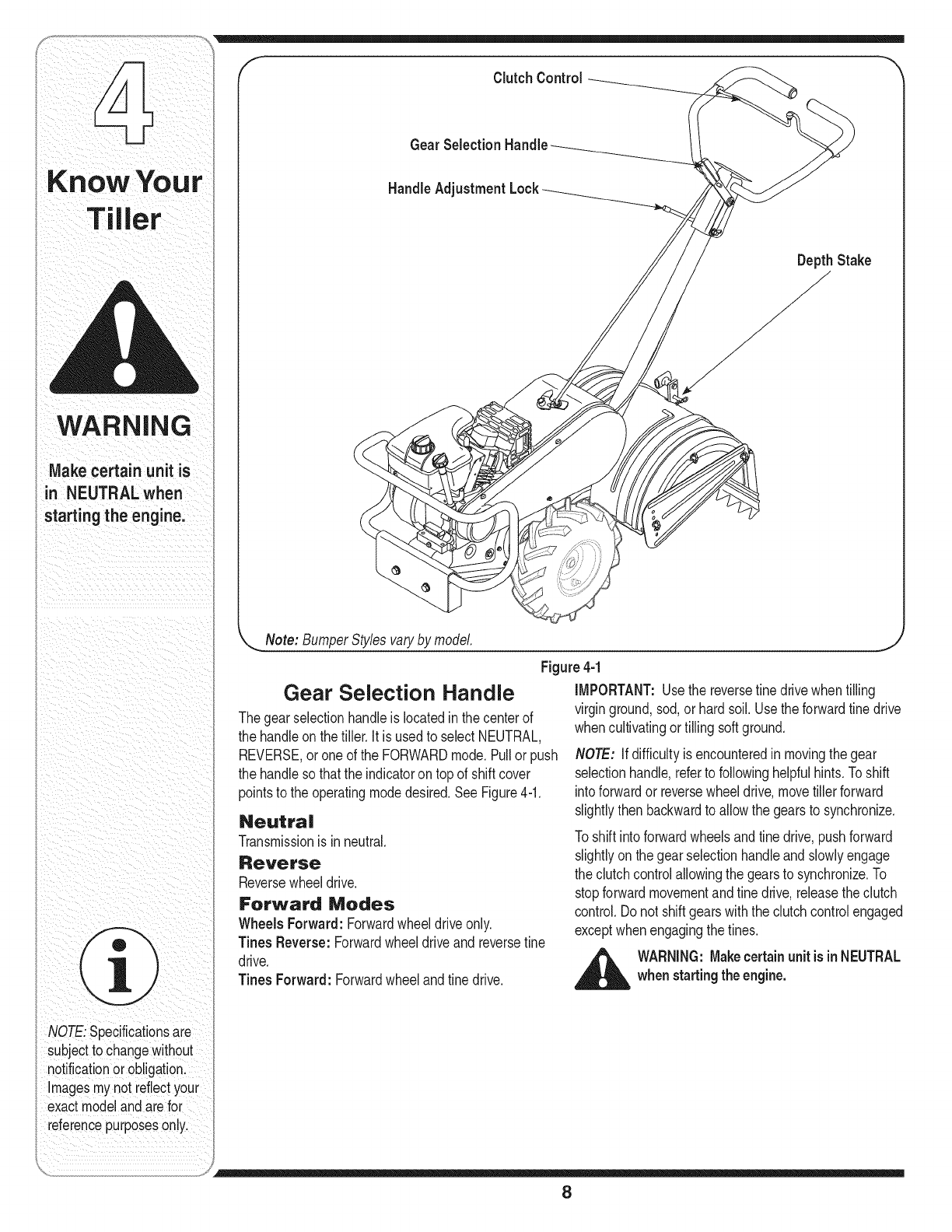 4

Know Your Tiller

WARNING

Make certain unit is in NEUTRAL when starting the engine.

NOTE: Specifications are subject to change without notification or obligation. Images my not reflect your exact model and are for reference purposes only.

Clutch Control

Gear Selection Handle

Handle Adjustment Lock

Depth Stake

Note: Bumper Styles vary by model.

Figure 4-1

Gear Selection Handle

The gear selection handle is located in the center of the handle on the tiller. It is used to select NEUTRAL, REVERSE, or one of the FORWARD mode. Pull or push the handle so that the indicator on top of shift cover points to the operating mode desired. See Figure 4-1.

Neutral

Transmission is in neutral.

Reverse

Reverse wheel drive.

Forward Modes

Wheels Forward: Forward wheel drive only.

Tines Reverse: Forward wheel drive and reverse tine drive.

Tines Forward: Forward wheel and tine drive.

IMPORTANT: Use the reverse tine drive when tilling virgin ground, sod, or hard soil. Use the forward tine drive when cultivating or tilling soft ground.

NOTE: If difficulty is encountered in moving the gear selection handle, refer to following helpful hints. To shift into forward or reverse wheel drive, move tiller forward slightly then backward to allow the gears to synchronize.

To shift into forward wheels and tine drive, push forward slightly on the gear selection handle and slowly engage the clutch control allowing the gears to synchronize. To stop forward movement and tine drive, release the clutch control. Do not shift gears with the clutch control engaged except when engaging the tines.

WARNING: Make certain unit is in NEUTRAL when starting the engine.

8